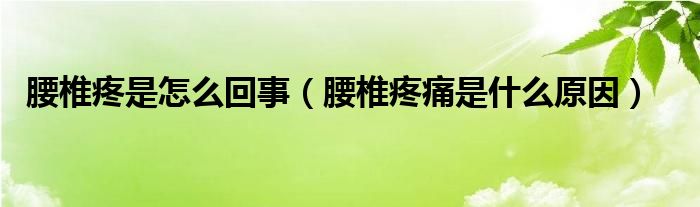 腰椎疼是怎么回事（腰椎疼痛是什么原因）